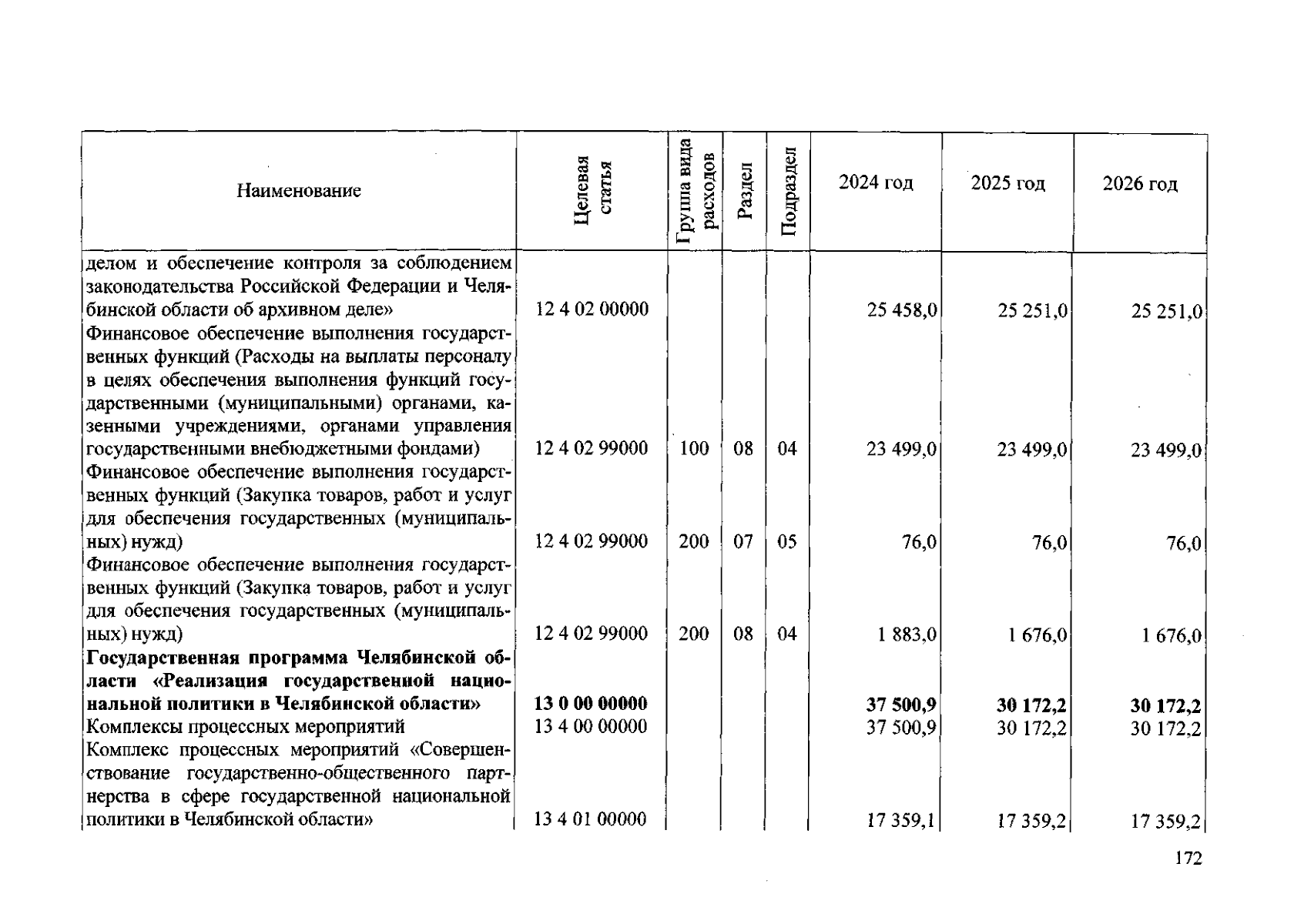 | Наименование | Целевая статья | Группа вида расходов | Раздел | Подраздел | 2024 год | 2025 год | 2026 год |
|---|---|---|---|---|---|---|---|
| делом и обеспечение контроля за соблюдением законодательства Российской Федерации и Челябинской области об архивном деле» | 12 4 02 00000 | | | | 25 458,0 | 25 251,0 | 25 251,0 |
| Финансовое обеспечение выполнения государственных функций (Расходы на выплаты персоналу в целях обеспечения выполнения функций государственными (муниципальными) органами, казенными учреждениями, органами управления государственными внебюджетными фондами) | 12 4 02 99000 | 100 | 08 | 04 | 23 499,0 | 23 499,0 | 23 499,0 |
| Финансовое обеспечение выполнения государственных функций (Закупка товаров, работ и услуг для обеспечения государственных (муниципальных) нужд) | 12 4 02 99000 | 200 | 07 | 05 | 76,0 | 76,0 | 76,0 |
| Финансовое обеспечение выполнения государственных функций (Закупка товаров, работ и услуг для обеспечения государственных (муниципальных) нужд) | 12 4 02 99000 | 200 | 08 | 04 | 1 883,0 | 1 676,0 | 1 676,0 |
| Государственная программа Челябинской области «Реализация государственной национальной политики в Челябинской области» | 13 0 00 00000 | | | | 37 500,9 | 30 172,2 | 30 172,2 |
| Комплексы процессных мероприятий | 13 4 00 00000 | | | | 37 500,9 | 30 172,2 | 30 172,2 |
| Комплекс процессных мероприятий «Совершенствование государственно-общественного партнерства в сфере государственной национальной политики в Челябинской области» | 13 4 01 00000 | | | | 17 359,1 | 17 359,2 | 17 359,2 |

172